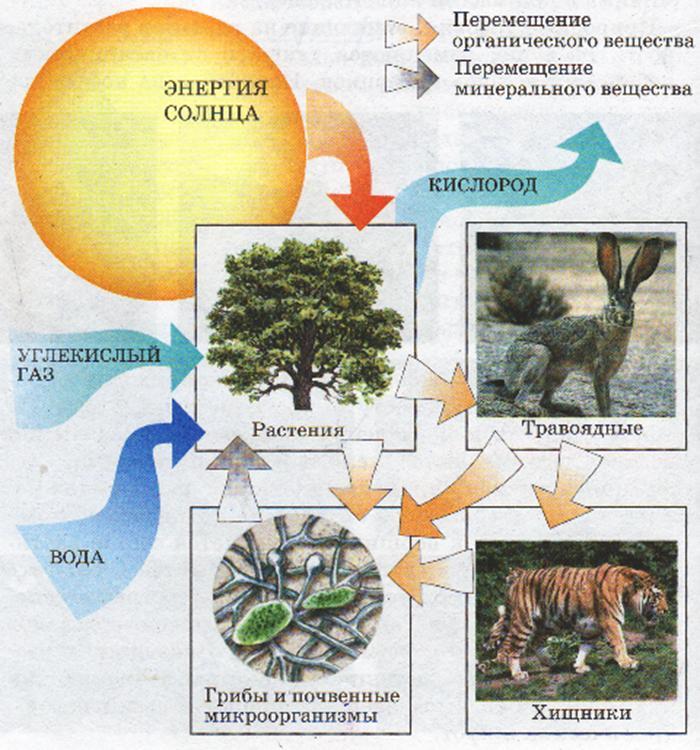 Перемещение органического вещества

Перемещение минерального вещества

ЭНЕРГИЯ СОЛНЦА

КИСЛОРОД

УГЛЕКИСЛЫЙ ГАЗ

ВОДА

Растения

Травоядные

Грибы и почвенные микроорганизмы

Хищники